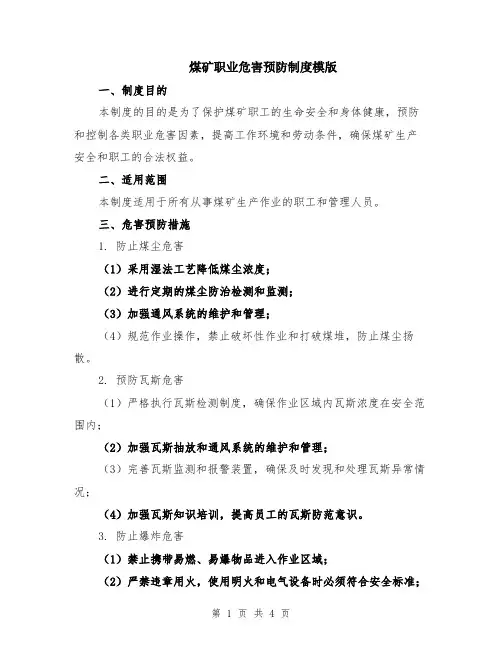 煤矿职业危害预防制度模版

一、制度目的

本制度的目的是为了保护煤矿职工的生命安全和身体健康，预防和控制各类职业危害因素，提高工作环境和劳动条件，确保煤矿生产安全和职工的合法权益。

二、适用范围

本制度适用于所有从事煤矿生产作业的职工和管理人员。

三、危害预防措施

1. 防止煤尘危害

（1）采用湿法工艺降低煤尘浓度；

（2）进行定期的煤尘防治检测和监测；

（3）加强通风系统的维护和管理；

（4）规范作业操作，禁止破坏性作业和打破煤堆，防止煤尘扬散。

2. 预防瓦斯危害

（1）严格执行瓦斯检测制度，确保作业区域内瓦斯浓度在安全范围内；

（2）加强瓦斯抽放和通风系统的维护和管理；

（3）完善瓦斯监测和报警装置，确保及时发现和处理瓦斯异常情况；

（4）加强瓦斯知识培训，提高员工的瓦斯防范意识。

3. 防止爆炸危害

（1）禁止携带易燃、易爆物品进入作业区域；

（2）严禁违章用火，使用明火和电气设备时必须符合安全标准；

第 1 页 共 4 页